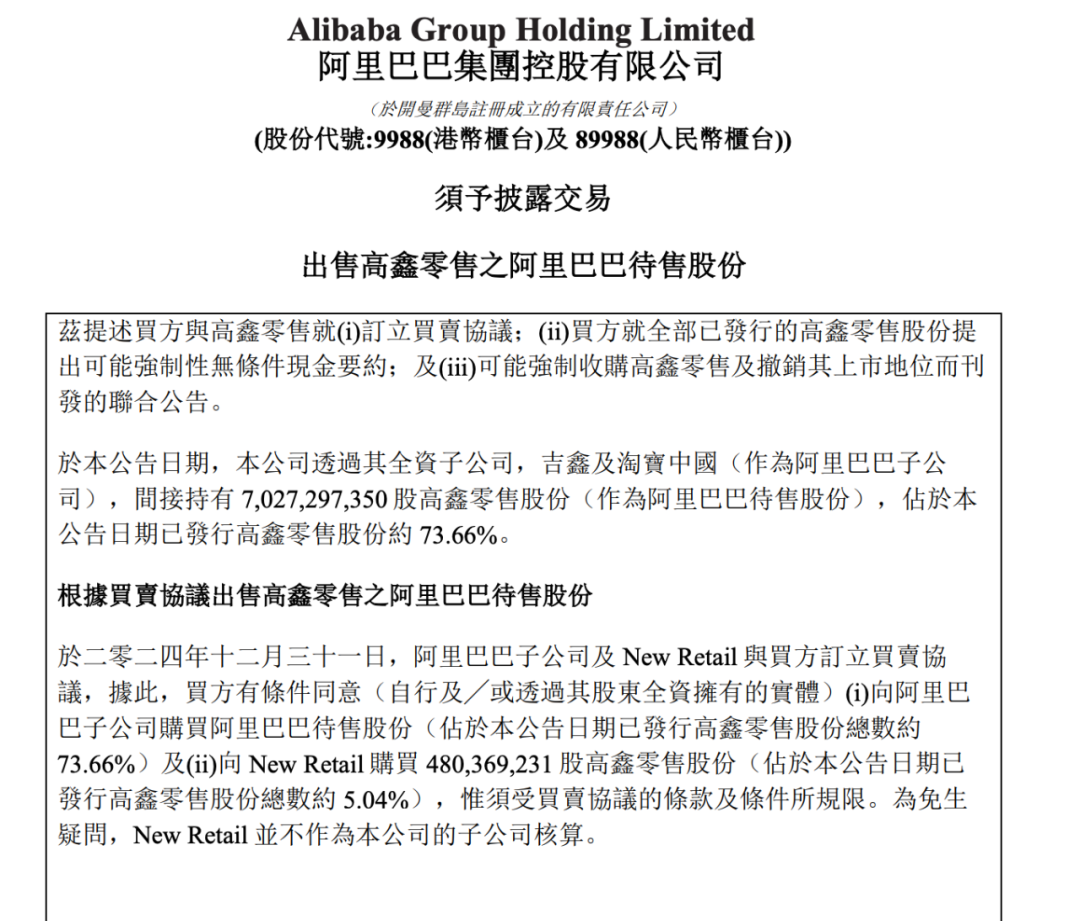 Alibaba Group Holding Limited
阿里巴巴集團控股有限公司

（於開曼群島註冊成立的有限責任公司）
(股份代號:9988(港幣櫃台)及89988(人民幣櫃台))

須予披露交易

出售高鑫零售之阿里巴巴待售股份

茲提述買方與高鑫零售就(i)訂立買賣協議；(ii)買方就全部已發行的高鑫零售股份提出可能強制性無條件現金要約；及(iii)可能強制收購高鑫零售及撤銷其上市地位而刊發的聯合公告。

於本公告日期，本公司透過其全資子公司，吉鑫及淘寶中國（作為阿里巴巴子公司），間接持有7,027,297,350股高鑫零售股份（作為阿里巴巴待售股份），佔於本公告日期已發行高鑫零售股份約73.66%。

根據買賣協議出售高鑫零售之阿里巴巴待售股份

於二零二四年十二月三十一日，阿里巴巴子公司及New Retail與買方訂立買賣協議，據此，買方有條件同意（自行及／或透過其股東全資擁有的實體）(i)向阿里巴巴子公司購買阿里巴巴待售股份（佔於本公告日期已發行高鑫零售股份總數約73.66%）及(ii)向New Retail購買480,369,231股高鑫零售股份（佔於本公告日期已發行高鑫零售股份總數約5.04%），惟須受買賣協議的條款及條件所規限。為免生疑問，New Retail並不作為本公司的子公司核算。